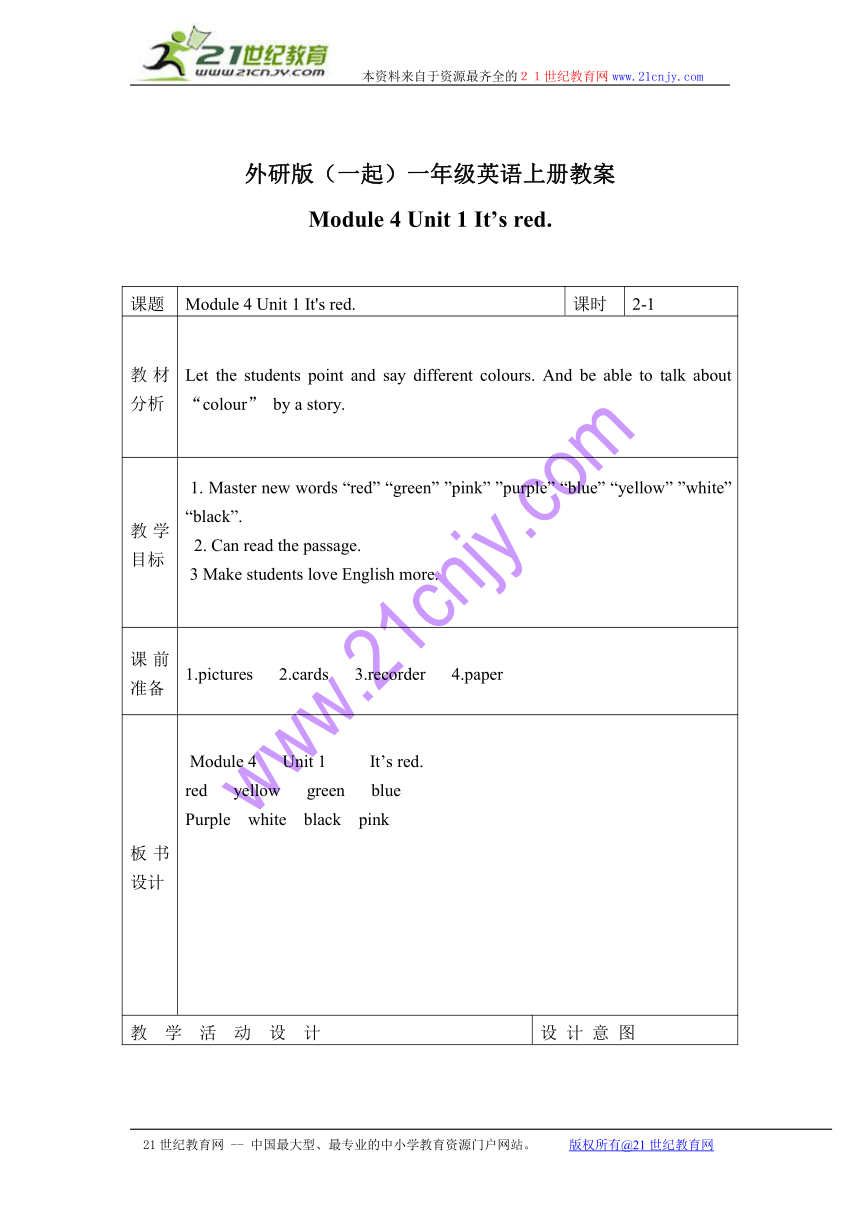 21世纪教育
www.21cnjy.com

本资料来自于资源最齐全的２１世纪教育网www.21cnjy.com

外研版（一起）一年级英语上册教案

Module 4 Unit 1 It’s red.

| 课题 | Module 4 Unit 1 It's red. | 课时 | 2-1 |
|---|---|---|---|
| 教材分析 | Let the students point and say different colours. And be able to talk about “colour” by a story. | | |
| 教学目标 | 1. Master new words “red” “green” ”pink” ”purple” “blue” “yellow” ”white” “black”. 2. Can read the passage. 3 Make students love English more. | | |
| 课前准备 | 1.pictures 2.cards 3.recorder 4.paper | | |
| 板书设计 | Module 4 Unit 1 It’s red. red yellow green blue Purple white black pink | | |
| 教 学 活 动 设 计 | | 设 计 意 图 | |

www.21cnjy.com

21世纪教育网 -- 中国最大型、最专业的中小学教育资源门户网站。 版权所有@21世纪教育网